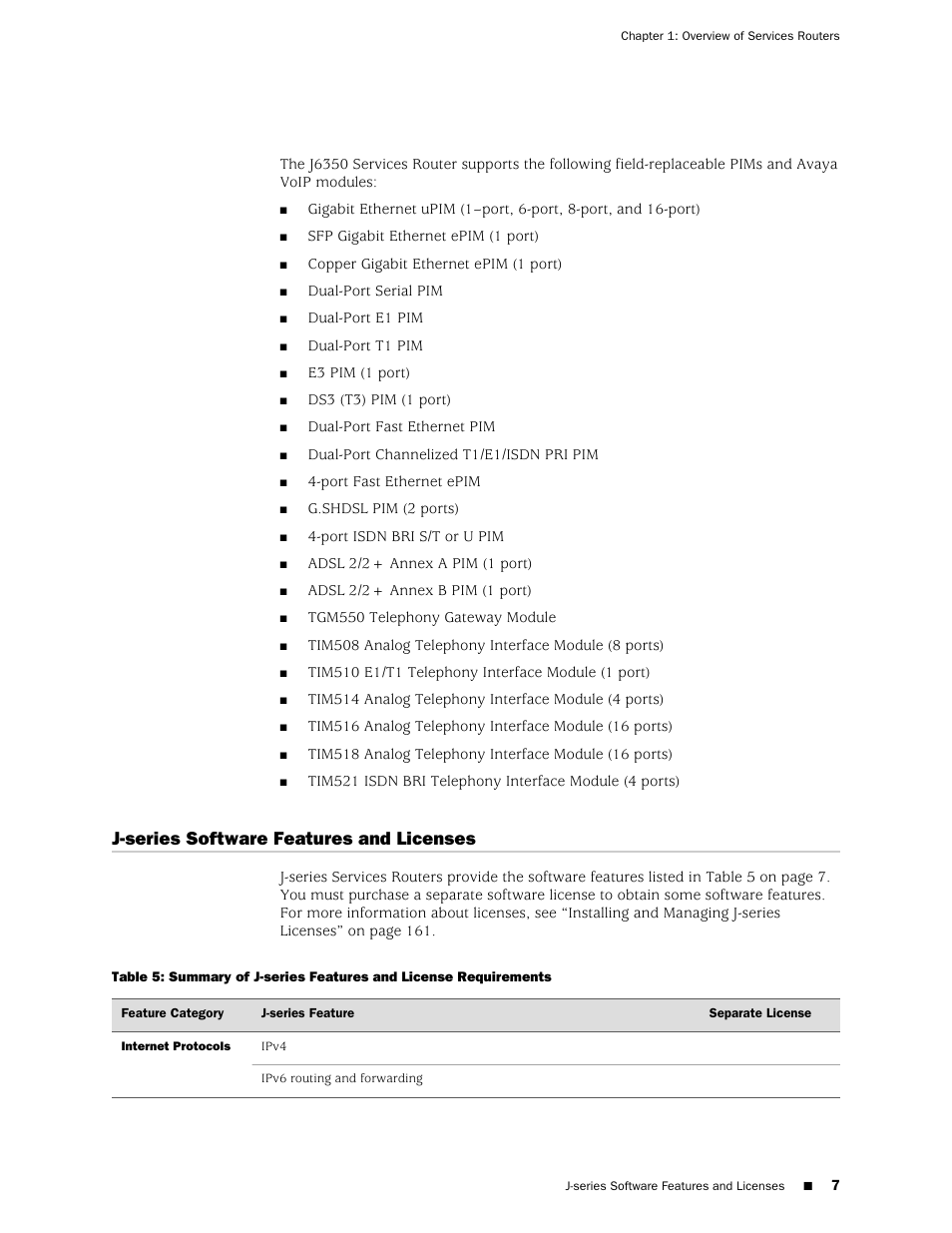 Chapter 1: Overview of Services Routers

The J6350 Services Router supports the following field-replaceable PIMs and Avaya VoIP modules:

■ Gigabit Ethernet uPIM (1–port, 6-port, 8-port, and 16-port)
■ SFP Gigabit Ethernet ePIM (1 port)
■ Copper Gigabit Ethernet ePIM (1 port)
■ Dual-Port Serial PIM
■ Dual-Port E1 PIM
■ Dual-Port T1 PIM
■ E3 PIM (1 port)
■ DS3 (T3) PIM (1 port)
■ Dual-Port Fast Ethernet PIM
■ Dual-Port Channelized T1/E1/ISDN PRI PIM
■ 4-port Fast Ethernet ePIM
■ G.SHDSL PIM (2 ports)
■ 4-port ISDN BRI S/T or U PIM
■ ADSL 2/2+ Annex A PIM (1 port)
■ ADSL 2/2+ Annex B PIM (1 port)
■ TGM550 Telephony Gateway Module
■ TIM508 Analog Telephony Interface Module (8 ports)
■ TIM510 E1/T1 Telephony Interface Module (1 port)
■ TIM514 Analog Telephony Interface Module (4 ports)
■ TIM516 Analog Telephony Interface Module (16 ports)
■ TIM518 Analog Telephony Interface Module (16 ports)
■ TIM521 ISDN BRI Telephony Interface Module (4 ports)

J-series Software Features and Licenses

J-series Services Routers provide the software features listed in Table 5 on page 7. You must purchase a separate software license to obtain some software features. For more information about licenses, see “Installing and Managing J-series Licenses” on page 161.

Table 5: Summary of J-series Features and License Requirements

| Feature Category | J-series Feature | Separate License |
|---|---|---|
| Internet Protocols | IPv4 | |
| | IPv6 routing and forwarding | |

J-series Software Features and Licenses ■ 7